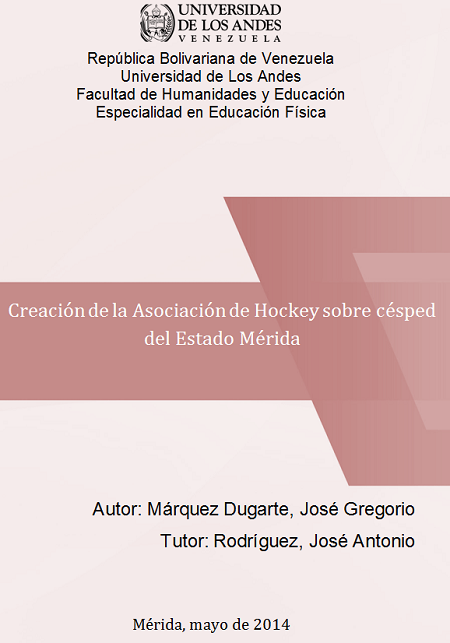 UNIVERSIDAD
DE LOS ANDES
VENEZUELA

República Bolivariana de Venezuela
Universidad de Los Andes
Facultad de Humanidades y Educación
Especialidad en Educación Física

Creación de la Asociación de Hockey sobre césped del Estado Mérida

Autor: Márquez Dugarte, José Gregorio
Tutor: Rodríguez, José Antonio

Mérida, mayo de 2014